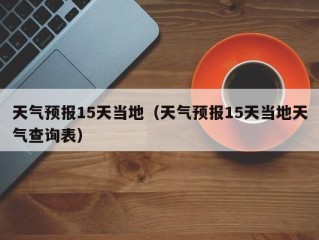 天气预报15天当地（天气预报15天当地天气查询表）